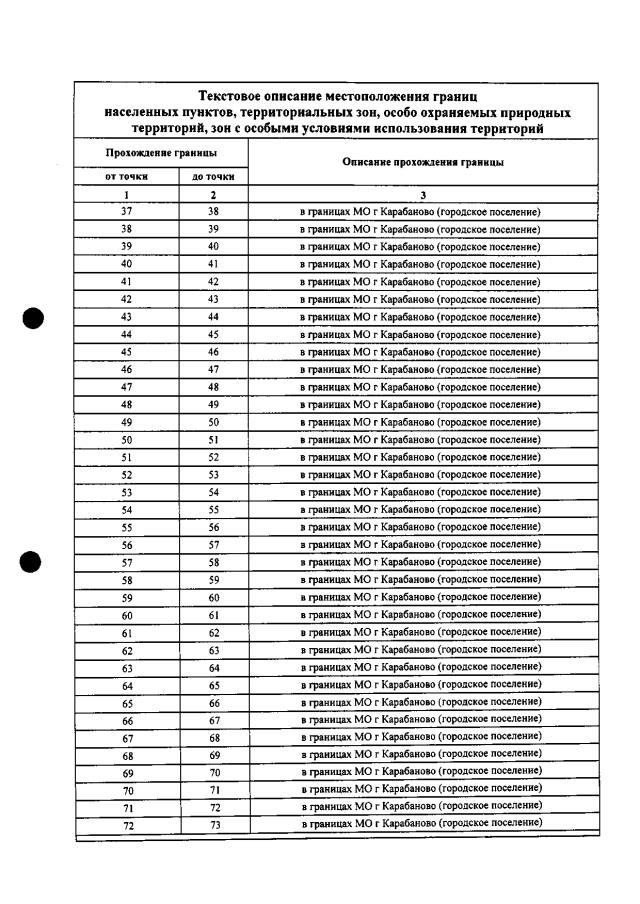 Текстовое описание местоположения границ населенных пунктов, территориальных зон, особо охраняемых природных территорий, зон с особыми условиями использования территорий

| Прохождение границы | | Описание прохождения границы |
|---|---|---|
| от точки | до точки | |
| 1 | 2 | 3 |
| 37 | 38 | в границах МО г Карабаново (городское поселение) |
| 38 | 39 | в границах МО г Карабаново (городское поселение) |
| 39 | 40 | в границах МО г Карабаново (городское поселение) |
| 40 | 41 | в границах МО г Карабаново (городское поселение) |
| 41 | 42 | в границах МО г Карабаново (городское поселение) |
| 42 | 43 | в границах МО г Карабаново (городское поселение) |
| 43 | 44 | в границах МО г Карабаново (городское поселение) |
| 44 | 45 | в границах МО г Карабаново (городское поселение) |
| 45 | 46 | в границах МО г Карабаново (городское поселение) |
| 46 | 47 | в границах МО г Карабаново (городское поселение) |
| 47 | 48 | в границах МО г Карабаново (городское поселение) |
| 48 | 49 | в границах МО г Карабаново (городское поселение) |
| 49 | 50 | в границах МО г Карабаново (городское поселение) |
| 50 | 51 | в границах МО г Карабаново (городское поселение) |
| 51 | 52 | в границах МО г Карабаново (городское поселение) |
| 52 | 53 | в границах МО г Карабаново (городское поселение) |
| 53 | 54 | в границах МО г Карабаново (городское поселение) |
| 54 | 55 | в границах МО г Карабаново (городское поселение) |
| 55 | 56 | в границах МО г Карабаново (городское поселение) |
| 56 | 57 | в границах МО г Карабаново (городское поселение) |
| 57 | 58 | в границах МО г Карабаново (городское поселение) |
| 58 | 59 | в границах МО г Карабаново (городское поселение) |
| 59 | 60 | в границах МО г Карабаново (городское поселение) |
| 60 | 61 | в границах МО г Карабаново (городское поселение) |
| 61 | 62 | в границах МО г Карабаново (городское поселение) |
| 62 | 63 | в границах МО г Карабаново (городское поселение) |
| 63 | 64 | в границах МО г Карабаново (городское поселение) |
| 64 | 65 | в границах МО г Карабаново (городское поселение) |
| 65 | 66 | в границах МО г Карабаново (городское поселение) |
| 66 | 67 | в границах МО г Карабаново (городское поселение) |
| 67 | 68 | в границах МО г Карабаново (городское поселение) |
| 68 | 69 | в границах МО г Карабаново (городское поселение) |
| 69 | 70 | в границах МО г Карабаново (городское поселение) |
| 70 | 71 | в границах МО г Карабаново (городское поселение) |
| 71 | 72 | в границах МО г Карабаново (городское поселение) |
| 72 | 73 | в границах МО г Карабаново (городское поселение) |